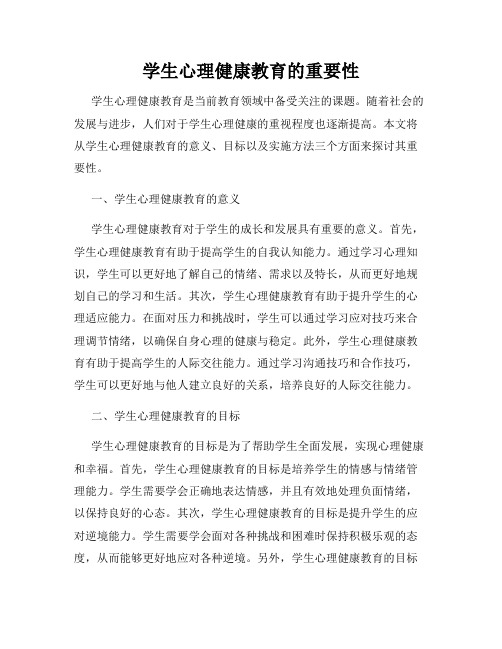 学生心理健康教育的重要性

学生心理健康教育是当前教育领域中备受关注的课题。随着社会的发展与进步，人们对于学生心理健康的重视程度也逐渐提高。本文将从学生心理健康教育的意义、目标以及实施方法三个方面来探讨其重要性。

一、学生心理健康教育的意义

学生心理健康教育对于学生的成长和发展具有重要的意义。首先，学生心理健康教育有助于提高学生的自我认知能力。通过学习心理知识，学生可以更好地了解自己的情绪、需求以及特长，从而更好地规划自己的学习和生活。其次，学生心理健康教育有助于提升学生的心理适应能力。在面对压力和挑战时，学生可以通过学习应对技巧来合理调节情绪，以确保自身心理的健康与稳定。此外，学生心理健康教育有助于提高学生的人际交往能力。通过学习沟通技巧和合作技巧，学生可以更好地与他人建立良好的关系，培养良好的人际交往能力。

二、学生心理健康教育的目标

学生心理健康教育的目标是为了帮助学生全面发展，实现心理健康和幸福。首先，学生心理健康教育的目标是培养学生的情感与情绪管理能力。学生需要学会正确地表达情感，并且有效地处理负面情绪，以保持良好的心态。其次，学生心理健康教育的目标是提升学生的应对逆境能力。学生需要学会面对各种挑战和困难时保持积极乐观的态度，从而能够更好地应对各种逆境。另外，学生心理健康教育的目标